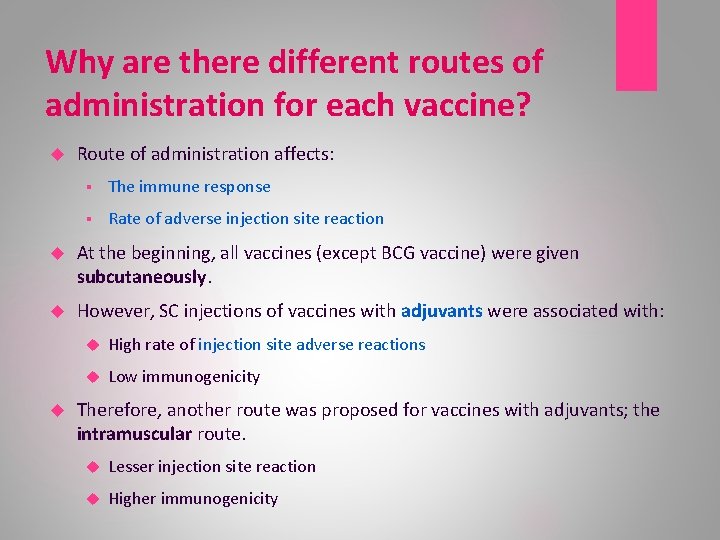 Why are there different routes of administration for each vaccine?

Route of administration affects:

The immune response

Rate of adverse injection site reaction

At the beginning, all vaccines (except BCG vaccine) were given subcutaneously.

However, SC injections of vaccines with adjuvants were associated with:

High rate of injection site adverse reactions

Low immunogenicity

Therefore, another route was proposed for vaccines with adjuvants; the intramuscular route.

Lesser injection site reaction

Higher immunogenicity